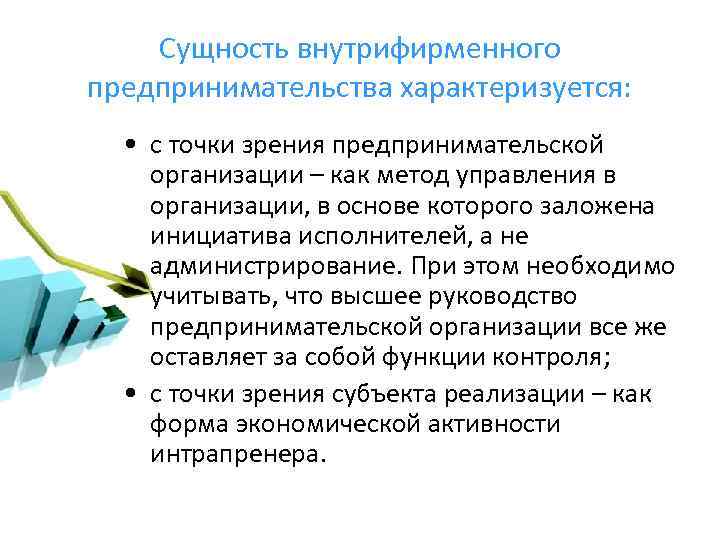 Сущность внутрифирменного предпринимательства характеризуется:

• с точки зрения предпринимательской организации – как метод управления в организации, в основе которого заложена инициатива исполнителей, а не администрирование. При этом необходимо учитывать, что высшее руководство предпринимательской организации все же оставляет за собой функции контроля;

• с точки зрения субъекта реализации – как форма экономической активности интрапренера.